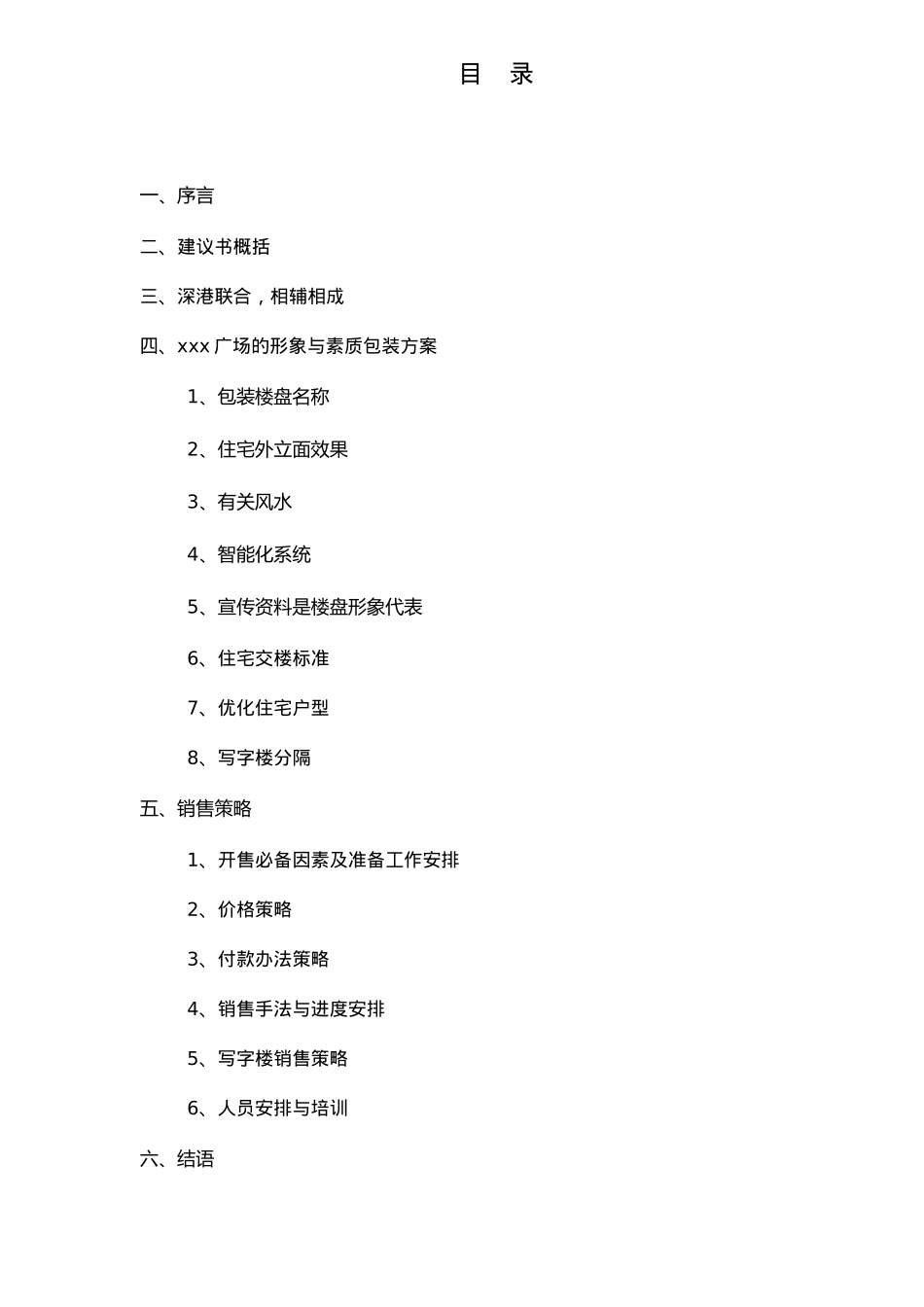 目 录

一、序言

二、建议书概括

三、深港联合，相辅相成

四、xxx 广场的形象与素质包装方案

1、包装楼盘名称

2、住宅外立面效果

3、有关风水

4、智能化系统

5、宣传资料是楼盘形象代表

6、住宅交楼标准

7、优化住宅户型

8、写字楼分隔

五、销售策略

1、开售必备因素及准备工作安排

2、价格策略

3、付款办法策略

4、销售手法与进度安排

5、写字楼销售策略

6、人员安排与培训

六、结语